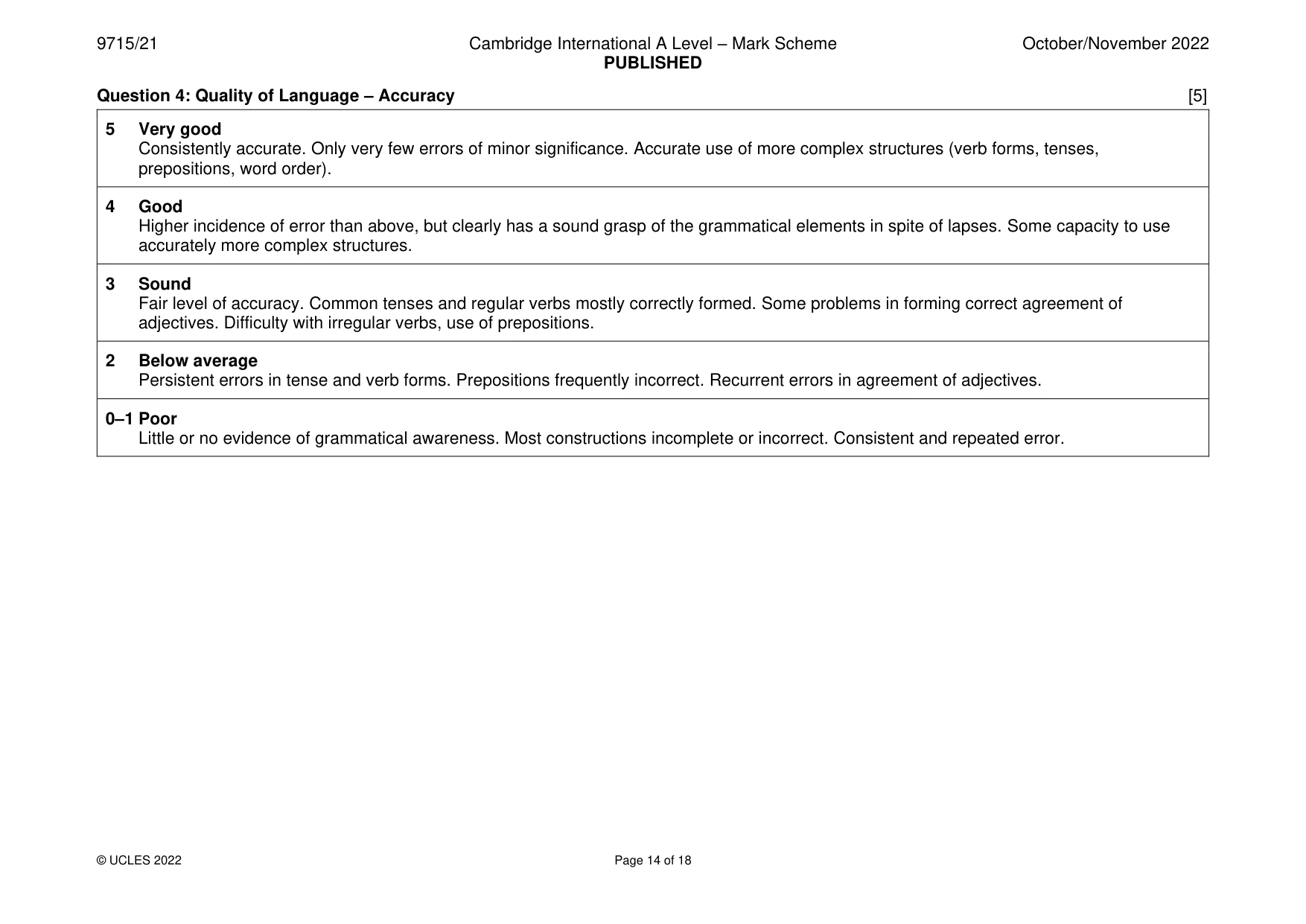 9715/21 Cambridge International A Level – Mark Scheme PUBLISHED October/November 2022

Question 4: Quality of Language – Accuracy [5]

5 Very good
Consistently accurate. Only very few errors of minor significance. Accurate use of more complex structures (verb forms, tenses, prepositions, word order).

4 Good
Higher incidence of error than above, but clearly has a sound grasp of the grammatical elements in spite of lapses. Some capacity to use accurately more complex structures.

3 Sound
Fair level of accuracy. Common tenses and regular verbs mostly correctly formed. Some problems in forming correct agreement of adjectives. Difficulty with irregular verbs, use of prepositions.

2 Below average
Persistent errors in tense and verb forms. Prepositions frequently incorrect. Recurrent errors in agreement of adjectives.

0–1 Poor
Little or no evidence of grammatical awareness. Most constructions incomplete or incorrect. Consistent and repeated error.

© UCLES 2022 Page 14 of 18